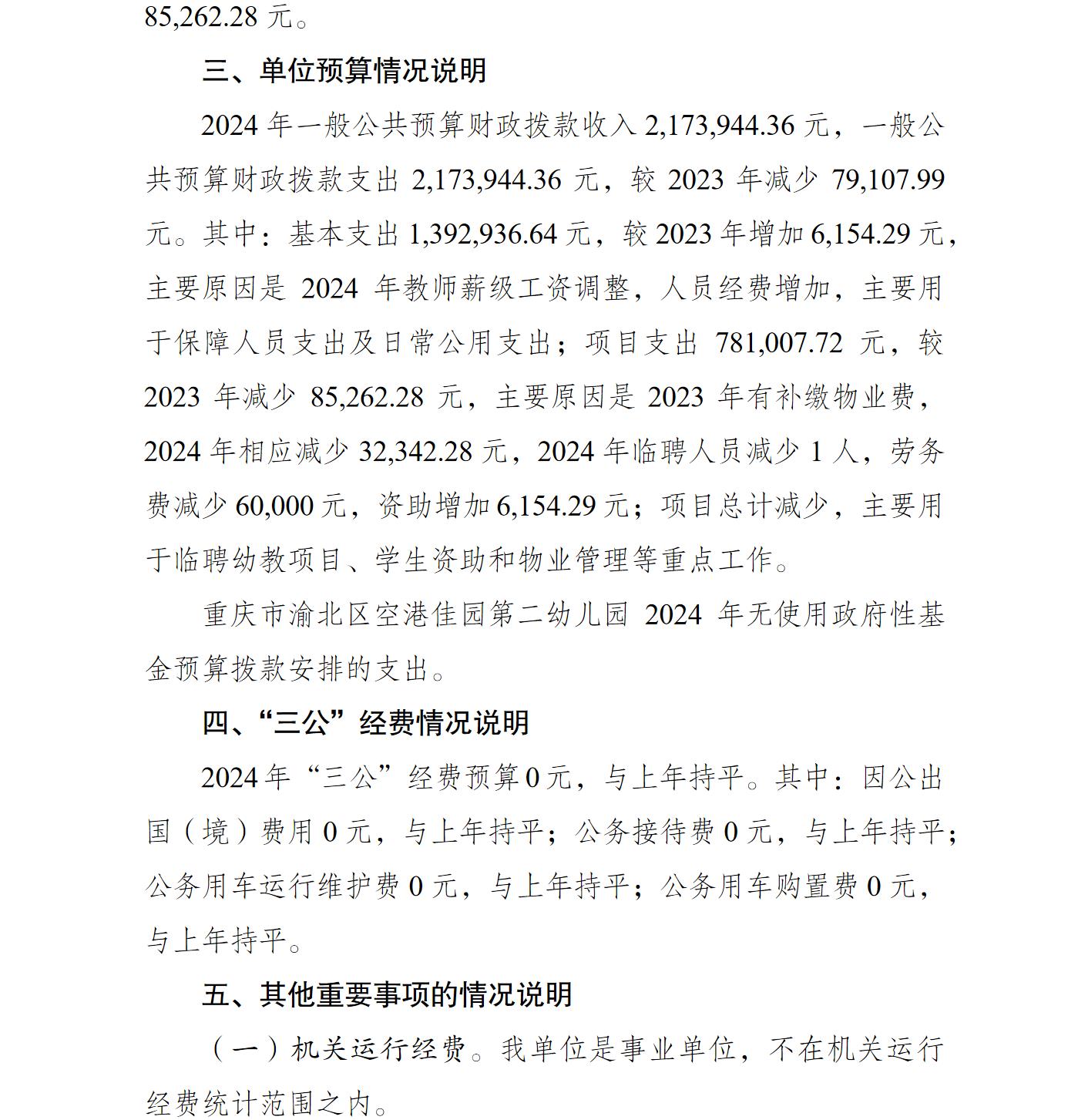 85,262.28 元。

三、单位预算情况说明

2024 年一般公共预算财政拨款收入 2,173,944.36 元，一般公共预算财政拨款支出 2,173,944.36 元，较 2023 年减少 79,107.99 元。其中：基本支出 1,392,936.64 元，较 2023 年增加 6,154.29 元，主要原因是 2024 年教师薪级工资调整，人员经费增加，主要用于保障人员支出及日常公用支出；项目支出 781,007.72 元，较 2023 年减少 85,262.28 元，主要原因是 2023 年有补缴物业费，2024 年相应减少 32,342.28 元，2024 年临聘人员减少 1 人，劳务费减少 60,000 元，资助增加 6,154.29 元；项目总计减少，主要用于临聘幼教项目、学生资助和物业管理等重点工作。

重庆市渝北区空港佳园第二幼儿园 2024 年无使用政府性基金预算拨款安排的支出。

四、“三公”经费情况说明

2024 年“三公”经费预算 0 元，与上年持平。其中：因公出国（境）费用 0 元，与上年持平；公务接待费 0 元，与上年持平；公务用车运行维护费 0 元，与上年持平；公务用车购置费 0 元，与上年持平。

五、其他重要事项的情况说明

（一）机关运行经费。我单位是事业单位，不在机关运行经费统计范围之内。